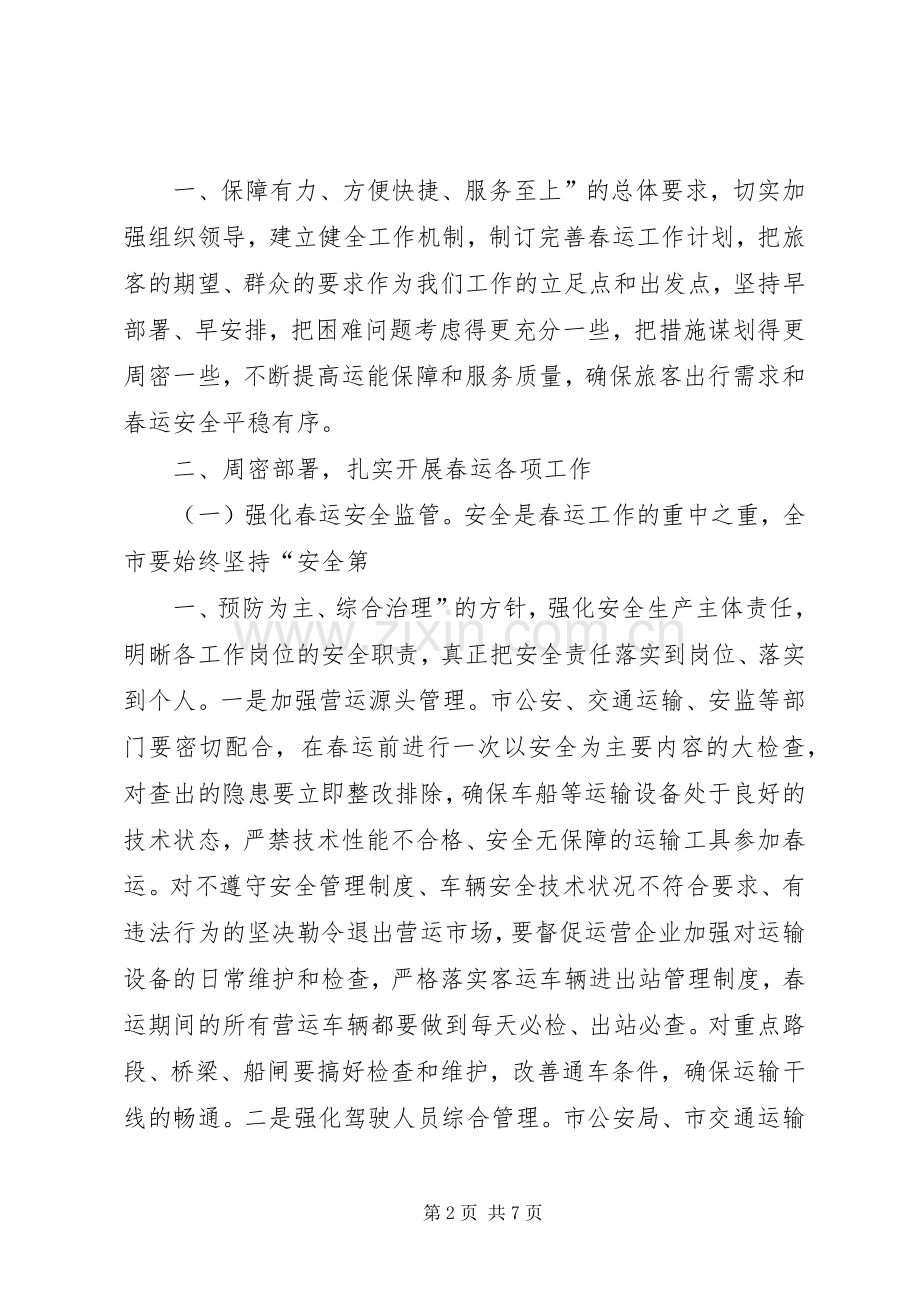 一、保障有力、方便快捷、服务至上”的总体要求，切实加强组织领导，建立健全工作机制，制订完善春运工作计划，把旅客的期望、群众的要求作为我们工作的立足点和出发点，坚持早部署、早安排，把困难问题考虑得更充分一些，把措施谋划得更周密一些，不断提高运能保障和服务质量，确保旅客出行需求和春运安全平稳有序。

二、周密部署，扎实开展春运各项工作

（一）强化春运安全监管。安全是春运工作的重中之重，全市要始终坚持“安全第

一、预防为主、综合治理”的方针，强化安全生产主体责任，明晰各工作岗位的安全职责，真正把安全责任落实到岗位、落实到个人。一是加强营运源头管理。市公安、交通运输、安监等部门要密切配合，在春运前进行一次以安全为主要内容的大检查，对查出的隐患要立即整改排除，确保车船等运输设备处于良好的技术状态，严禁技术性能不合格、安全无保障的运输工具参加春运。对不遵守安全管理制度、车辆安全技术状况不符合要求、有违法行为的坚决勒令退出营运市场，要督促运营企业加强对运输设备的日常维护和检查，严格落实客运车辆进出站管理制度，春运期间的所有营运车辆都要做到每天必检、出站必查。对重点路段、桥梁、船闸要搞好检查和维护，改善通车条件，确保运输干线的畅通。二是强化驾驶人员综合管理。市公安局、市交通运输

第2页 共7页

www.zixin.com.cn